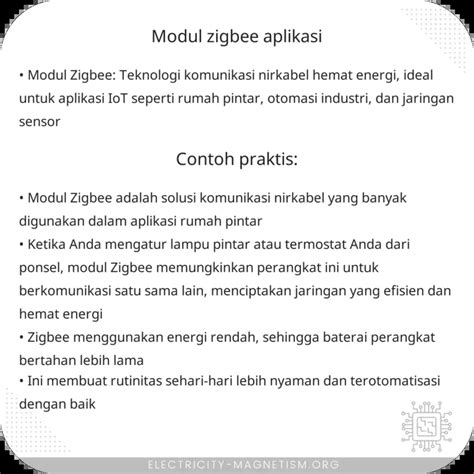 Modul zigbee aplikasi

• Modul Zigbee: Teknologi komunikasi nirkabel hemat energi, ideal untuk aplikasi IoT seperti rumah pintar, otomasi industri, dan jaringan sensor

Contoh praktis:

• Modul Zigbee adalah solusi komunikasi nirkabel yang banyak digunakan dalam aplikasi rumah pintar
• Ketika Anda mengatur lampu pintar atau termostat Anda dari ponsel, modul Zigbee memungkinkan perangkat ini untuk berkomunikasi satu sama lain, menciptakan jaringan yang efisien dan hemat energi
• Zigbee menggunakan energi rendah, sehingga baterai perangkat bertahan lebih lama
• Ini membuat rutinitas sehari-hari lebih nyaman dan terotomatisasi dengan baik

ELECTRICITY-MAGNETISM.ORG